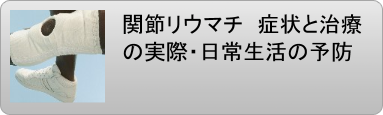 関節リウマチ　症状と治療の実際・日常生活の予防